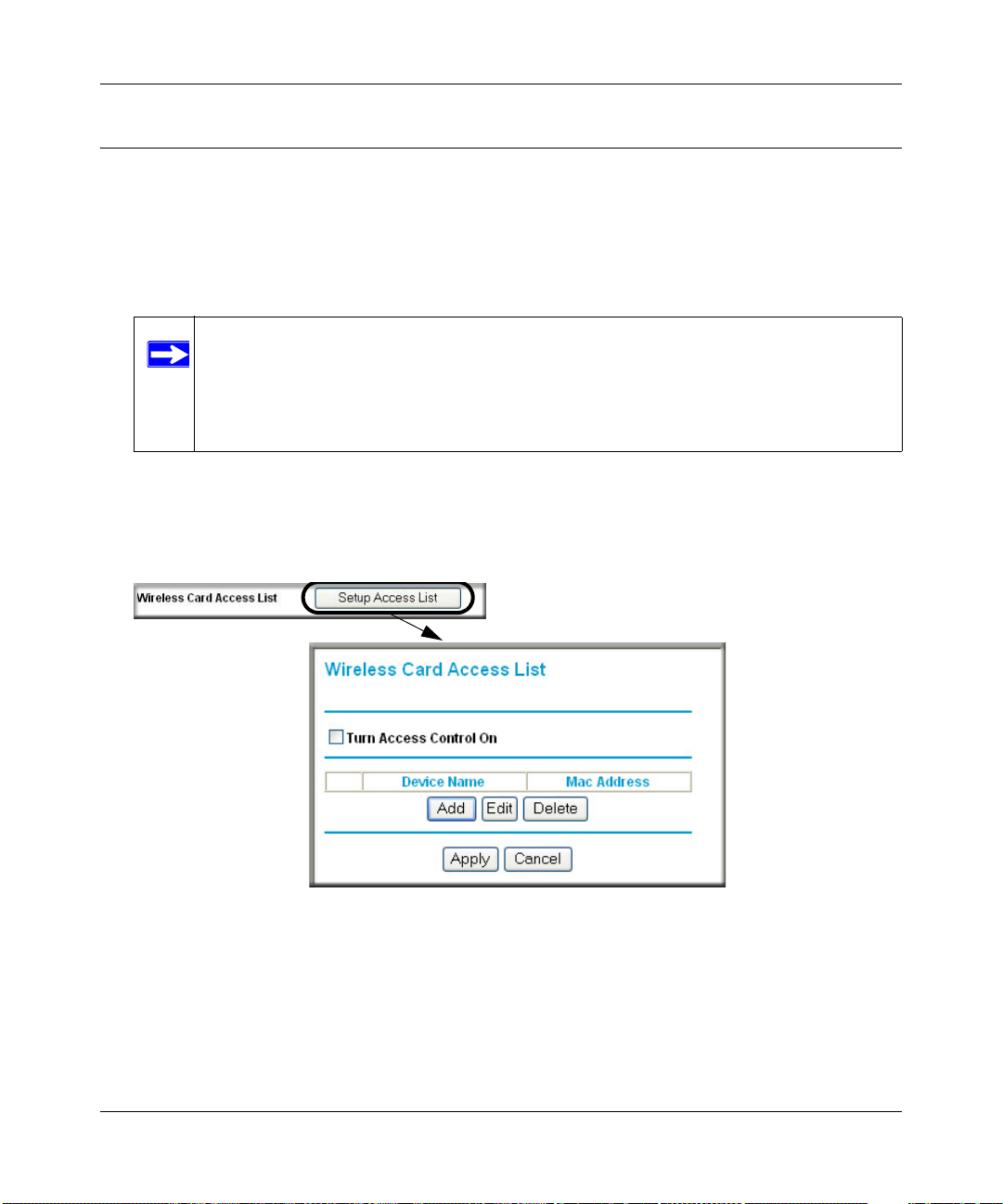 Wireless Card Access List

Setup Access List

Wireless Card Access List

Turn Access Control On

| | Device Name | Mac Address |
|---|---|---|

Add Edit Delete

Apply Cancel